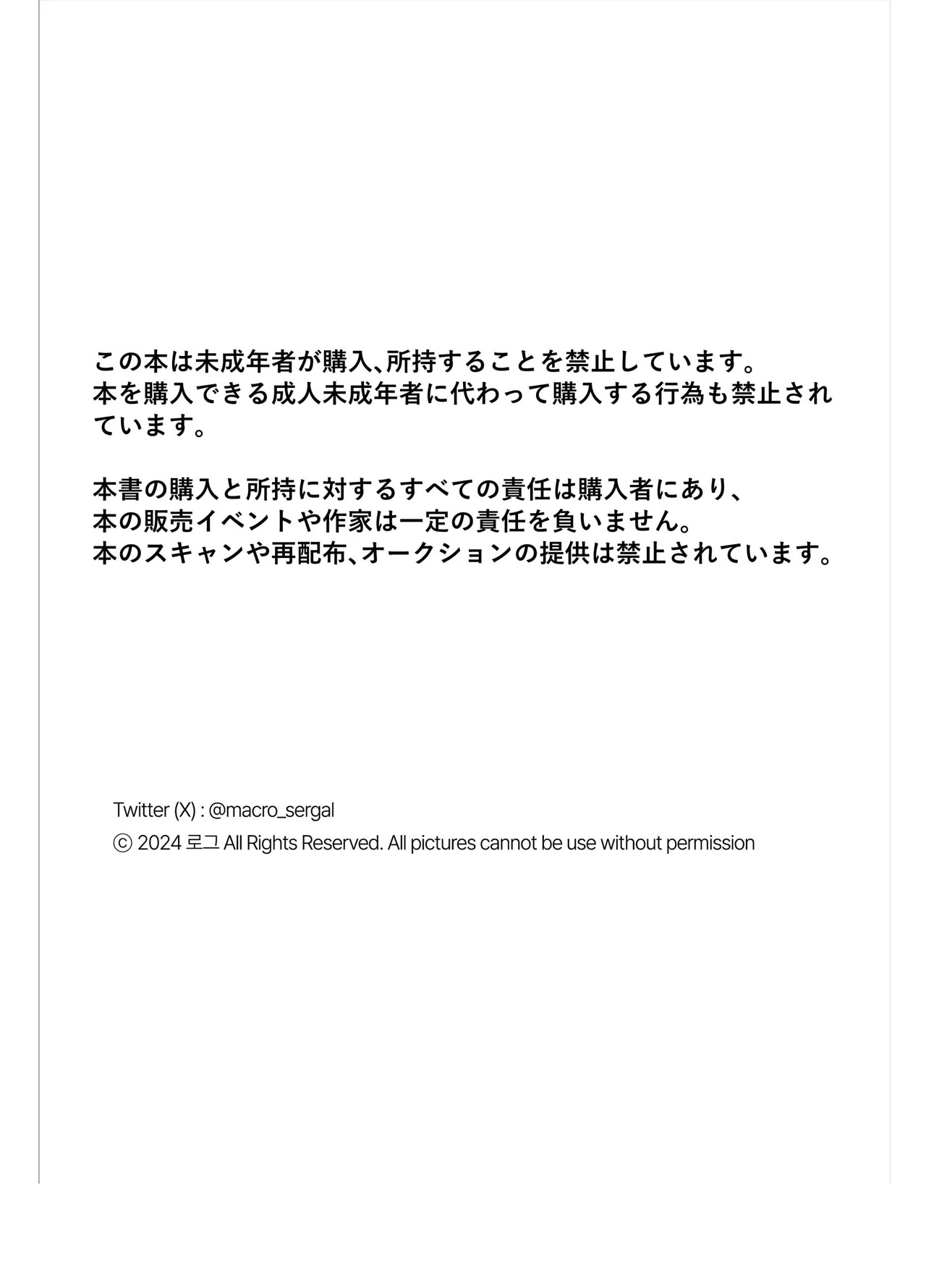 この本は未成年者が購入、所持することを禁止しています。
本を購入できる成人未成年者に代わって購入する行為も禁止されています。

本書の購入と所持に対するすべての責任は購入者にあり、
本の販売イベントや作家は一定の責任を負いません。
本のスキャンや再配布、オークションの提供は禁止されています。

Twitter (X) : @macro_sergal
ⓒ 2024 로그 All Rights Reserved. All pictures cannot be use without permission